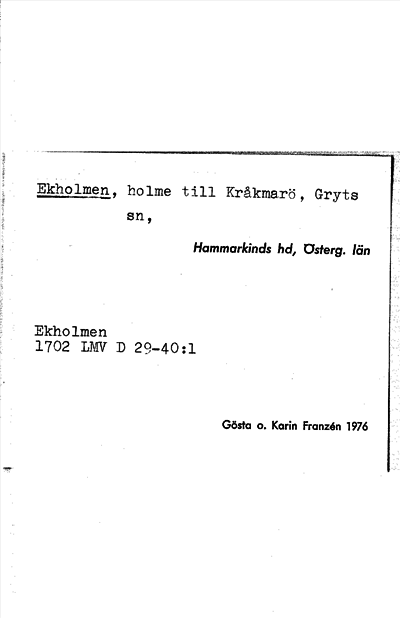 Ekholmen, holme till Kråkmarö, Gryts sn,

Hammarkinds hd, Österg. län

Ekholmen
1702 LMV D 29-40:1

Gösta o. Karin Franzén 1976